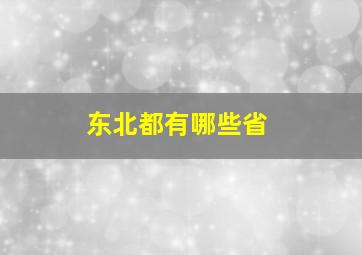 东北都有哪些省